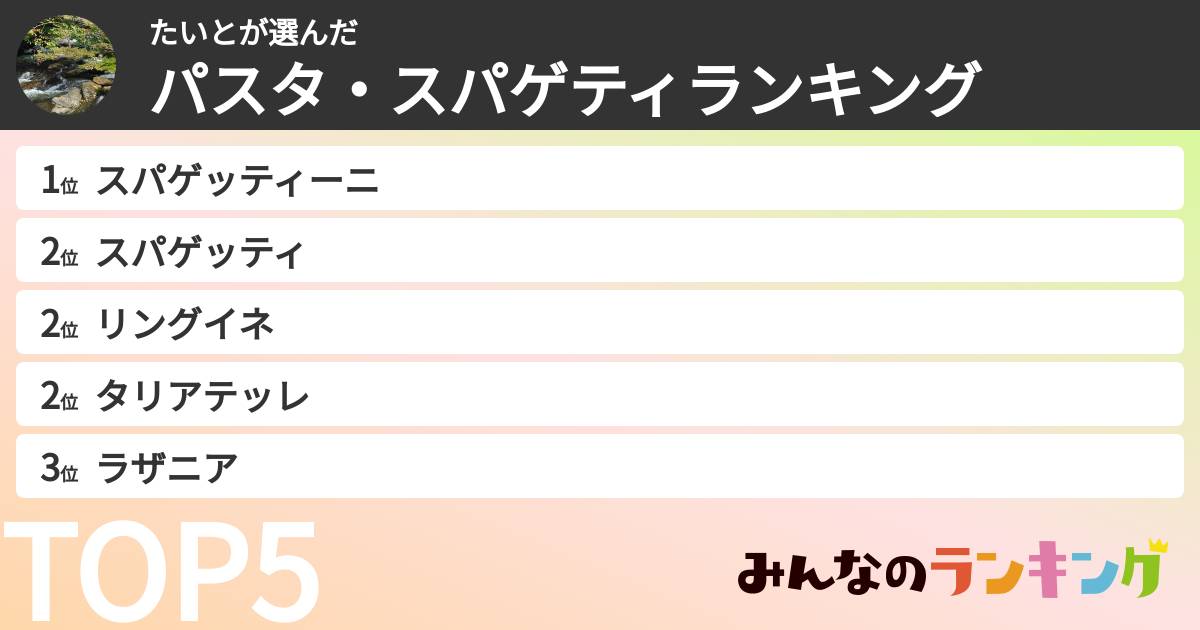 たいとが選んだ
パスタ・スパゲティランキング

1位 スパゲッティーニ
2位 スパゲッティ
2位 リングイネ
2位 タリアテッレ
3位 ラザニア

TOP5

みんなのランキング